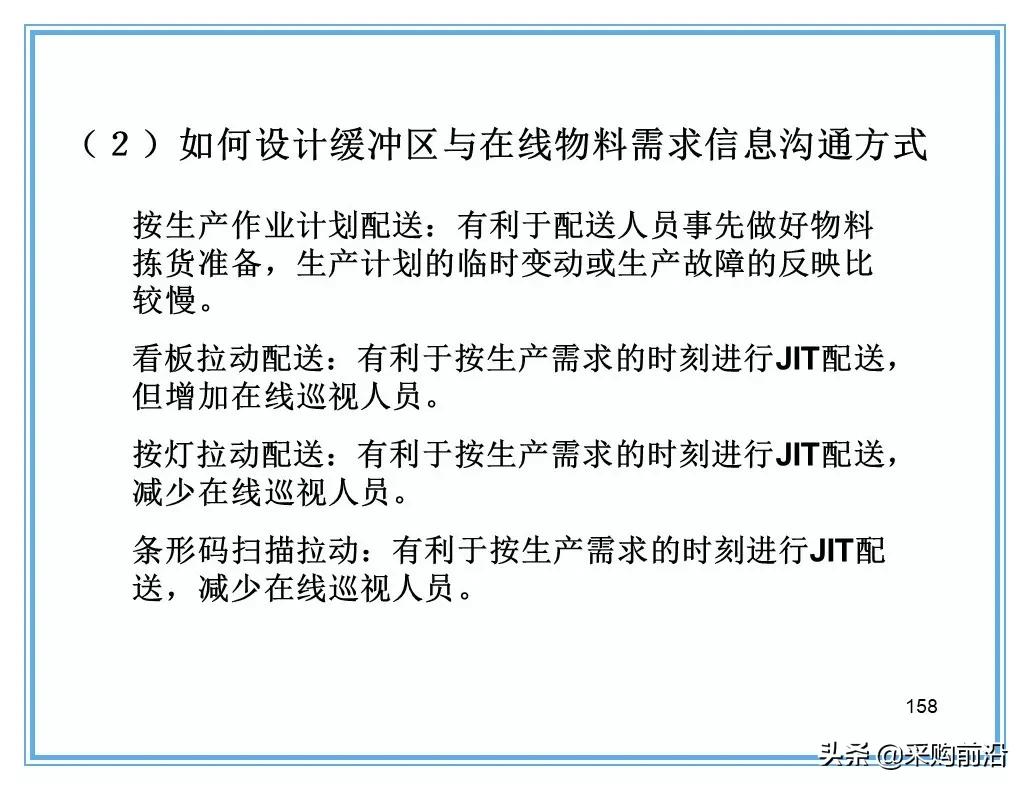 （２）如何设计缓冲区与在线物料需求信息沟通方式

按生产作业计划配送：有利于配送人员事先做好物料拣货准备，生产计划的临时变动或生产故障的反映比较慢。

看板拉动配送：有利于按生产需求的时刻进行JIT配送，但增加在线巡视人员。

按灯拉动配送：有利于按生产需求的时刻进行JIT配送，减少在线巡视人员。

条形码扫描拉动：有利于按生产需求的时刻进行JIT配送，减少在线巡视人员。

158

头条 @采购前沿